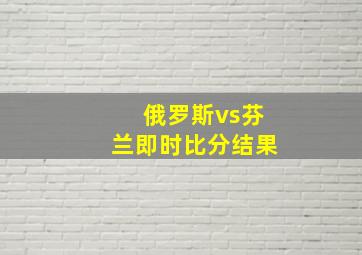 俄罗斯vs芬兰即时比分结果